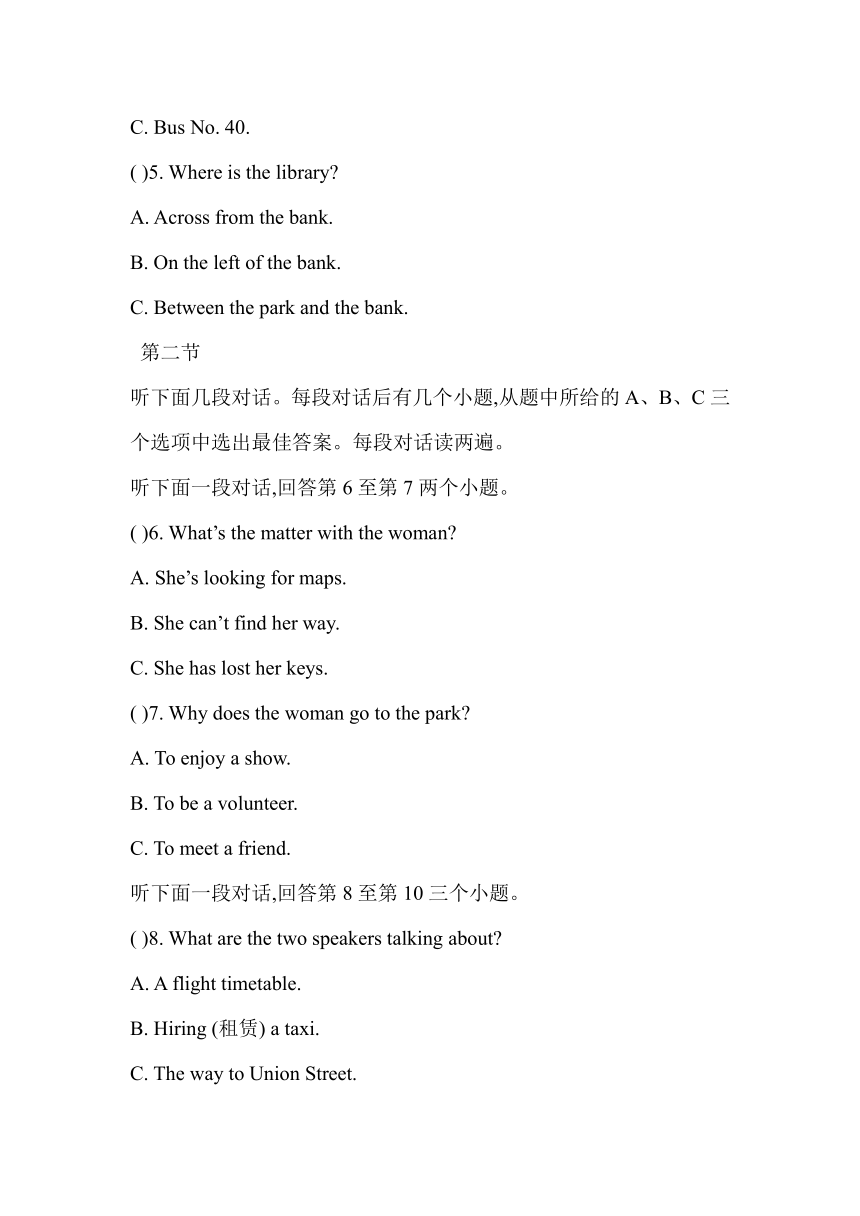 C. Bus No. 40.

( )5. Where is the library?

A. Across from the bank.

B. On the left of the bank.

C. Between the park and the bank.

第二节

听下面几段对话。每段对话后有几个小题,从题中所给的 A、B、C 三个选项中选出最佳答案。每段对话读两遍。

听下面一段对话,回答第 6 至第 7 两个小题。

( )6. What’s the matter with the woman?

A. She’s looking for maps.

B. She can’t find her way.

C. She has lost her keys.

( )7. Why does the woman go to the park?

A. To enjoy a show.

B. To be a volunteer.

C. To meet a friend.

听下面一段对话,回答第 8 至第 10 三个小题。

( )8. What are the two speakers talking about?

A. A flight timetable.

B. Hiring (租赁) a taxi.

C. The way to Union Street.